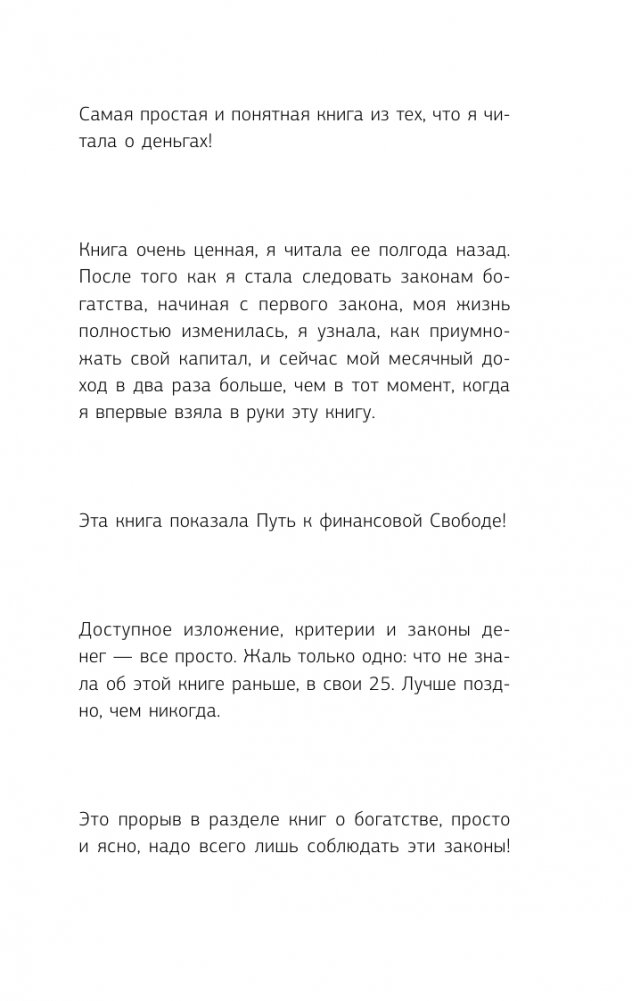 Самая простая и понятная книга из тех, что я читала о деньгах!

Книга очень ценная, я читала ее полгода назад. После того как я стала следовать законам богатства, начиная с первого закона, моя жизнь полностью изменилась, я узнала, как приумножать свой капитал, и сейчас мой месячный доход в два раза больше, чем в тот момент, когда я впервые взяла в руки эту книгу.

Эта книга показала Путь к финансовой Свободе!

Доступное изложение, критерии и законы денег — все просто. Жаль только одно: что не знала об этой книге раньше, в свои 25. Лучше поздно, чем никогда.

Это прорыв в разделе книг о богатстве, просто и ясно, надо всего лишь соблюдать эти законы!